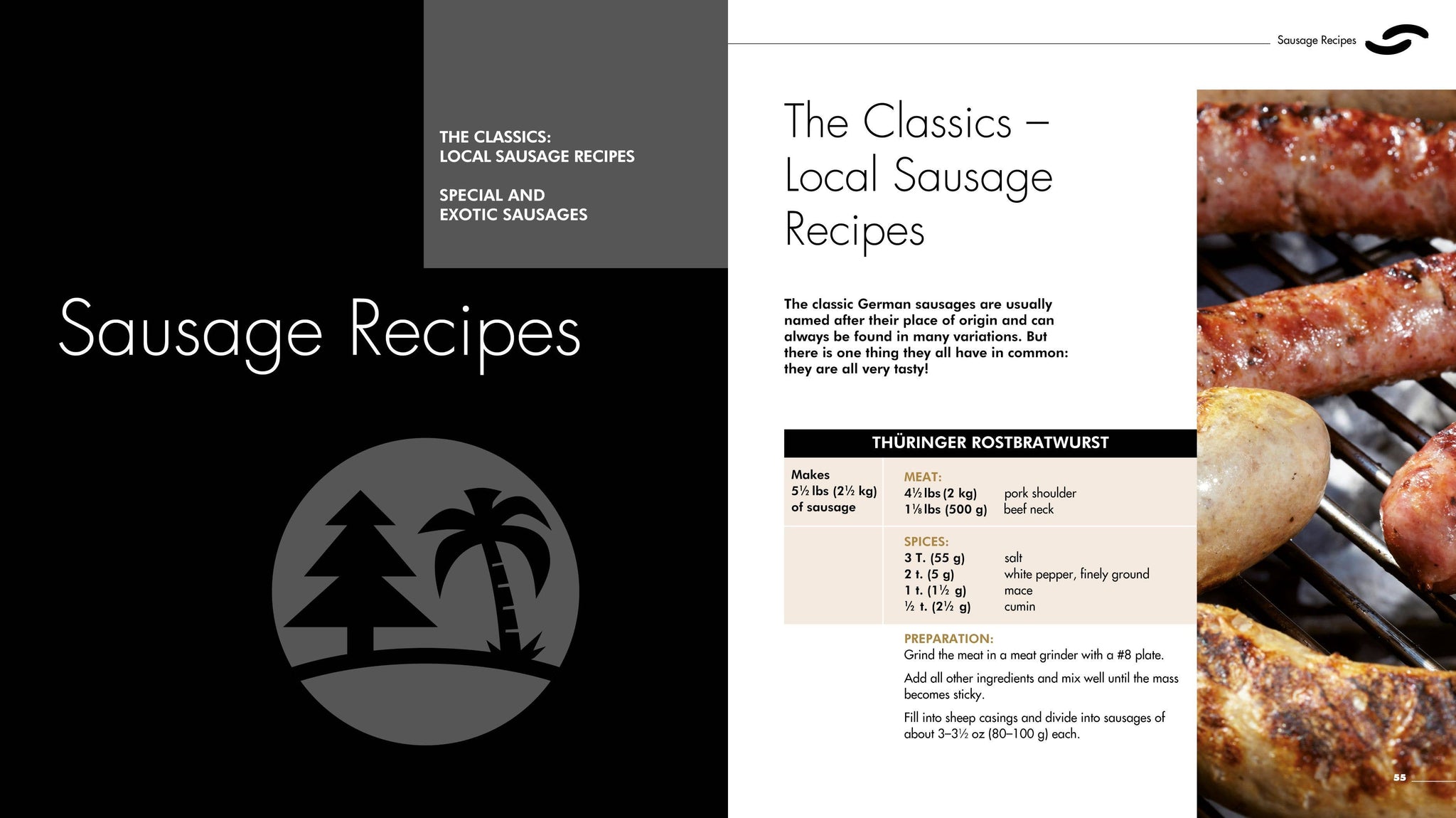 THE CLASSICS:
LOCAL SAUSAGE RECIPES

SPECIAL AND
EXOTIC SAUSAGES

Sausage Recipes

Sausage Recipes

The Classics – Local Sausage Recipes

The classic German sausages are usually named after their place of origin and can always be found in many variations. But there is one thing they all have in common: they are all very tasty!

THÜRINGER ROSTBRATWURST

Makes
5½ lbs (2½ kg)
of sausage

MEAT:
4½ lbs (2 kg) pork shoulder
1⅛ lbs (500 g) beef neck

SPICES:
3 T. (55 g) salt
2 t. (5 g) white pepper, finely ground
1 t. (1½ g) mace
½ t. (2½ g) cumin

PREPARATION:
Grind the meat in a meat grinder with a #8 plate.

Add all other ingredients and mix well until the mass becomes sticky.

Fill into sheep casings and divide into sausages of about 3–3½ oz (80–100 g) each.

55